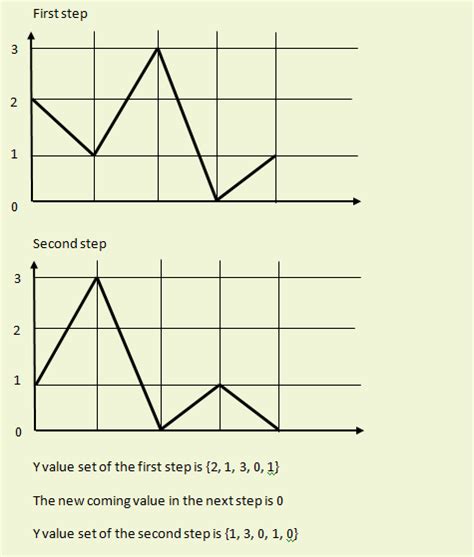 First step

3
2
1
0

Second step

3
2
1
0

Y value set of the first step is {2, 1, 3, 0, 1}

The new coming value in the next step is 0

Y value set of the second step is {1, 3, 0, 1, 0}